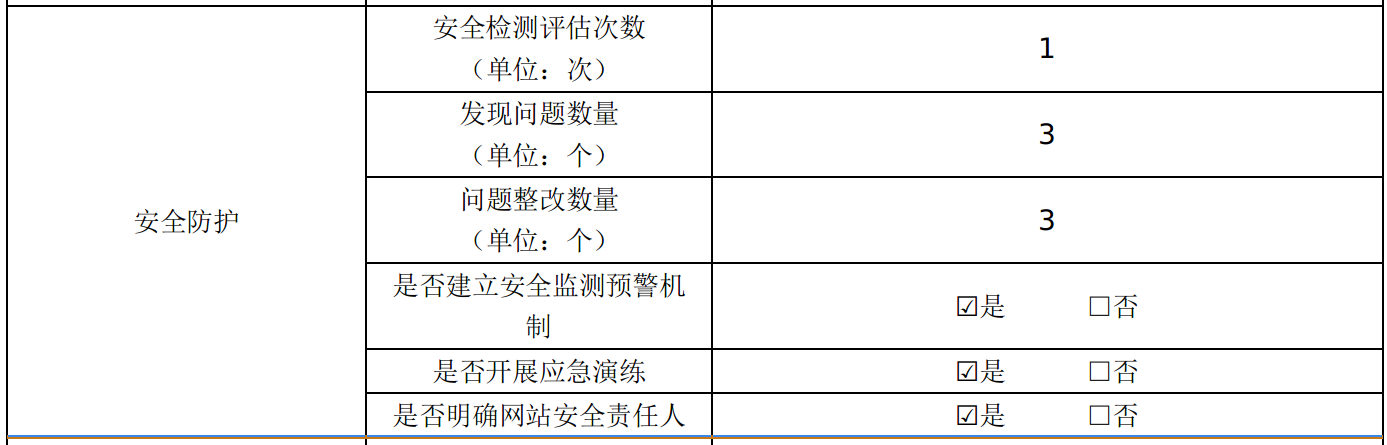 | 安全防护 | 安全检测评估次数（单位：次） | 1 |
|---|---|---|
| | 发现问题数量（单位：个） | 3 |
| | 问题整改数量（单位：个） | 3 |
| | 是否建立安全监测预警机制 | ☑是 ☐否 |
| | 是否开展应急演练 | ☑是 ☐否 |
| | 是否明确网站安全责任人 | ☑是 ☐否 |